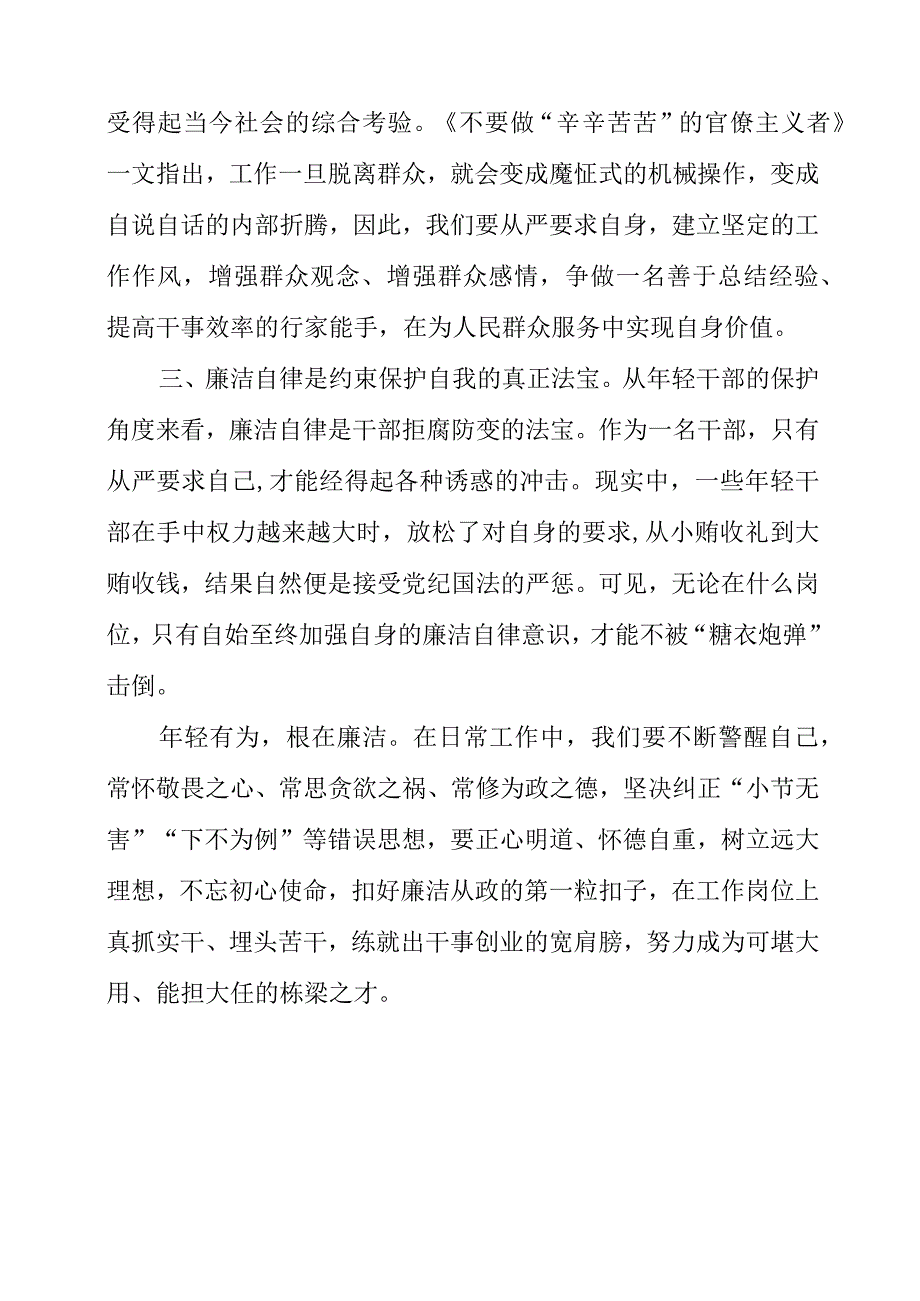 受得起当今社会的综合考验。《不要做“辛辛苦苦”的官僚主义者》一文指出，工作一旦脱离群众，就会变成魔怔式的机械操作，变成自说自话的内部折腾，因此，我们要从严要求自身，建立坚定的工作作风，增强群众观念、增强群众感情，争做一名善于总结经验、提高干事效率的行家能手，在为人民群众服务中实现自身价值。

三、廉洁自律是约束保护自我的真正法宝。从年轻干部的保护角度来看，廉洁自律是干部拒腐防变的法宝。作为一名干部，只有从严要求自己,才能经得起各种诱惑的冲击。现实中，一些年轻干部在手中权力越来越大时，放松了对自身的要求,从小贿收礼到大贿收钱，结果自然便是接受党纪国法的严惩。可见，无论在什么岗位，只有自始至终加强自身的廉洁自律意识，才能不被“糖衣炮弹”击倒。

年轻有为，根在廉洁。在日常工作中，我们要不断警醒自己，常怀敬畏之心、常思贪欲之祸、常修为政之德，坚决纠正“小节无害”“下不为例”等错误思想，要正心明道、怀德自重，树立远大理想，不忘初心使命，扣好廉洁从政的第一粒扣子，在工作岗位上真抓实干、埋头苦干，练就出干事创业的宽肩膀，努力成为可堪大用、能担大任的栋梁之才。